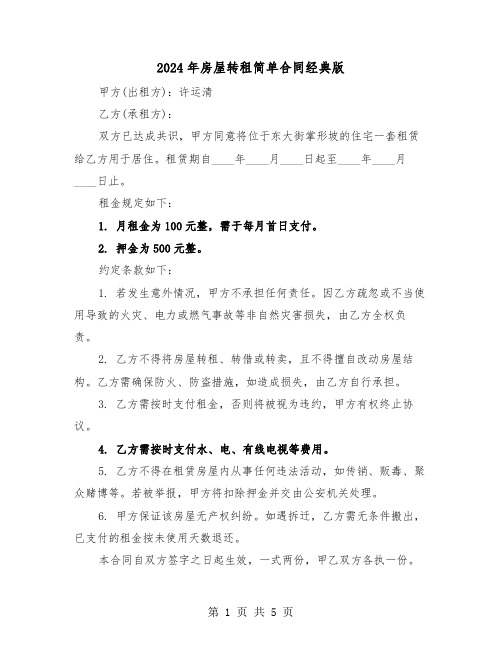 2024年房屋转租简单合同经典版

甲方(出租方)：许运清

乙方(承租方)：

双方已达成共识，甲方同意将位于东大街掌形坡的住宅一套租赁给乙方用于居住。租赁期自____年____月____日起至____年____月____日止。

租金规定如下：

1. 月租金为100元整，需于每月首日支付。

2. 押金为500元整。

约定条款如下：

1. 若发生意外情况，甲方不承担任何责任。因乙方疏忽或不当使用导致的火灾、电力或燃气事故等非自然灾害损失，由乙方全权负责。

2. 乙方不得将房屋转租、转借或转卖，且不得擅自改动房屋结构。乙方需确保防火、防盗措施，如造成损失，由乙方自行承担。

3. 乙方需按时支付租金，否则将被视为违约，甲方有权终止协议。

4. 乙方需按时支付水、电、有线电视等费用。

5. 乙方不得在租赁房屋内从事任何违法活动，如传销、贩毒、聚众赌博等。若被举报，甲方将扣除押金并交由公安机关处理。

6. 甲方保证该房屋无产权纠纷。如遇拆迁，乙方需无条件搬出，已支付的租金按未使用天数退还。

本合同自双方签字之日起生效，一式两份，甲乙双方各执一份。

第 1 页 共 5 页